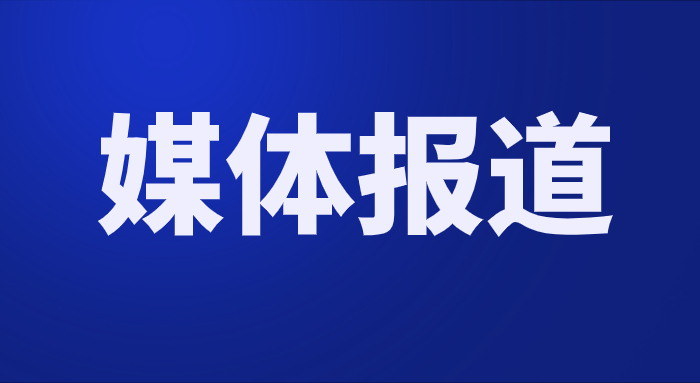 媒体报道